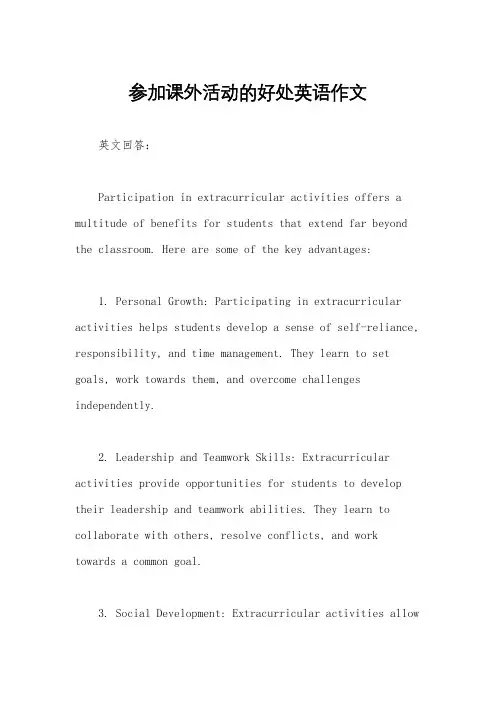 参加课外活动的好处英语作文

英文回答：

Participation in extracurricular activities offers a multitude of benefits for students that extend far beyond the classroom. Here are some of the key advantages:

1. Personal Growth: Participating in extracurricular activities helps students develop a sense of self-reliance, responsibility, and time management. They learn to set goals, work towards them, and overcome challenges independently.

2. Leadership and Teamwork Skills: Extracurricular activities provide opportunities for students to develop their leadership and teamwork abilities. They learn to collaborate with others, resolve conflicts, and work towards a common goal.

3. Social Development: Extracurricular activities allow